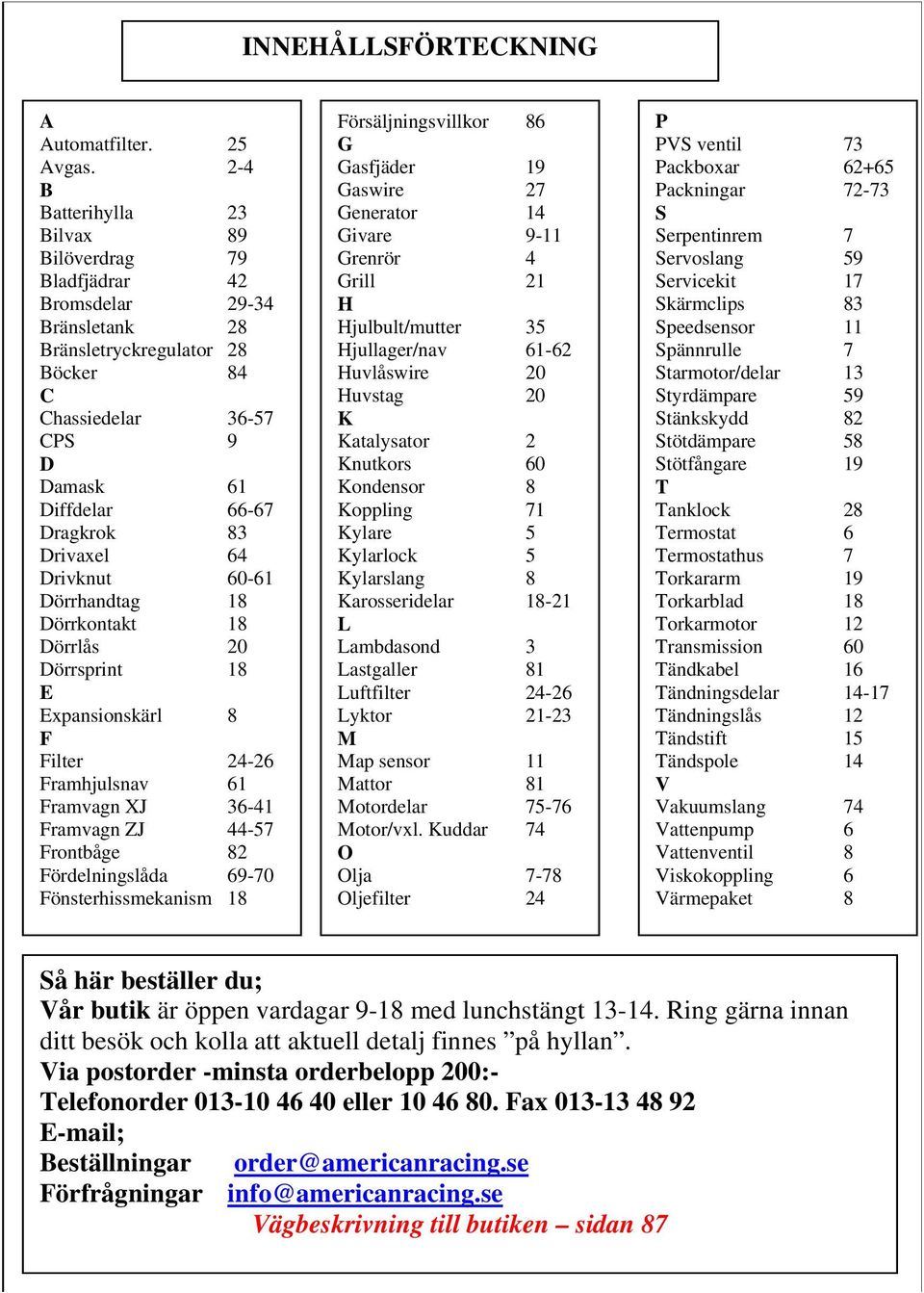 INNEHÅLLSFÖRTECKNING

A
Automatfilter. 25
Avgas. 2-4
B
Batterihylla 23
Bilvax 89
Bilöverdrag 79
Bladfjädrar 42
Bromsdelar 29-34
Bränsletank 28
Bränsletryckregulator 28
Böcker 84
C
Chassiedelar 36-57
CPS 9
D
Damask 61
Diffdelar 66-67
Dragkrok 83
Drivaxel 64
Drivknut 60-61
Dörrhandtag 18
Dörrkontakt 18
Dörrlås 20
Dörrsprint 18
E
Expansionskärl 8
F
Filter 24-26
Framhjulsnav 61
Framvagn XJ 36-41
Framvagn ZJ 44-57
Frontbåge 82
Fördelningslåda 69-70
Fönsterhissmekanism 18

Försäljningsvillkor 86
G
Gasfjäder 19
Gaswire 27
Generator 14
Givare 9-11
Grenrör 4
Grill 21
H
Hjulbult/mutter 35
Hjullager/nav 61-62
Huvlåswire 20
Huvstag 20
K
Katalysator 2
Knutkors 60
Kondensor 8
Koppling 71
Kylare 5
Kylarlock 5
Kylarslang 8
Karosseridelar 18-21
L
Lambdasond 3
Lastgaller 81
Luftfilter 24-26
Lyktor 21-23
M
Map sensor 11
Mattor 81
Motordelar 75-76
Motor/vxl. Kuddar 74
O
Olja 7-78
Oljefilter 24

P
PVS ventil 73
Packboxar 62+65
Packningar 72-73
S
Serpentinrem 7
Servoslang 59
Servicekit 17
Skärmclips 83
Speedsensor 11
Spännrulle 7
Starmotor/delar 13
Styrdämpare 59
Stänkskydd 82
Stötdämpare 58
Stötfångare 19
T
Tanklock 28
Termostat 6
Termostathus 7
Torkararm 19
Torkarblad 18
Torkarmotor 12
Transmission 60
Tändkabel 16
Tändningsdelar 14-17
Tändningslås 12
Tändstift 15
Tändspole 14
V
Vakuumslang 74
Vattenpump 6
Vattenventil 8
Viskokoppling 6
Värmepaket 8

Så här beställer du;
Vår butik är öppen vardagar 9-18 med lunchstängt 13-14. Ring gärna innan ditt besök och kolla att aktuell detalj finnes ”på hyllan”.
Via postorder -minsta orderbelopp 200:-
Telefonorder 013-10 46 40 eller 10 46 80. Fax 013-13 48 92
E-mail;
Beställningar order@americanracing.se
Förfrågningar info@americanracing.se
Vägbeskrivning till butiken – sidan 87